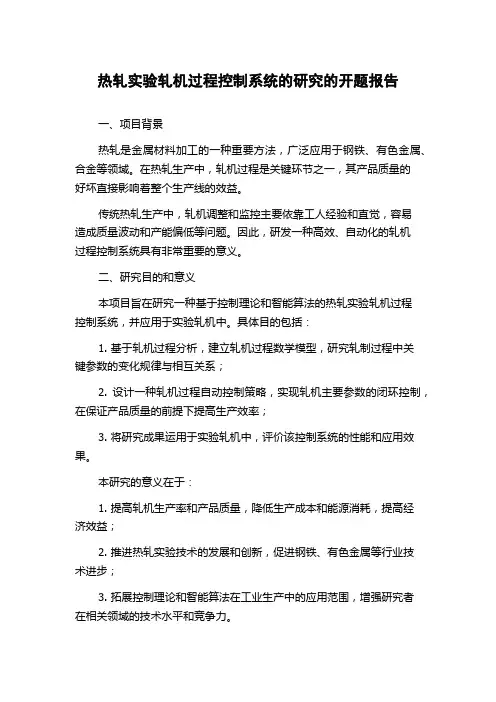 热轧实验轧机过程控制系统的研究的开题报告

一、项目背景

热轧是金属材料加工的一种重要方法，广泛应用于钢铁、有色金属、合金等领域。在热轧生产中，轧机过程是关键环节之一，其产品质量的好坏直接影响着整个生产线的效益。

传统热轧生产中，轧机调整和监控主要依靠工人经验和直觉，容易造成质量波动和产能偏低等问题。因此，研发一种高效、自动化的轧机过程控制系统具有非常重要的意义。

二、研究目的和意义

本项目旨在研究一种基于控制理论和智能算法的热轧实验轧机过程控制系统，并应用于实验轧机中。具体目的包括：

1. 基于轧机过程分析，建立轧机过程数学模型，研究轧制过程中关键参数的变化规律与相互关系；

2. 设计一种轧机过程自动控制策略，实现轧机主要参数的闭环控制，在保证产品质量的前提下提高生产效率；

3. 将研究成果运用于实验轧机中，评价该控制系统的性能和应用效果。

本研究的意义在于：

1. 提高轧机生产率和产品质量，降低生产成本和能源消耗，提高经济效益；

2. 推进热轧实验技术的发展和创新，促进钢铁、有色金属等行业技术进步；

3. 拓展控制理论和智能算法在工业生产中的应用范围，增强研究者在相关领域的技术水平和竞争力。